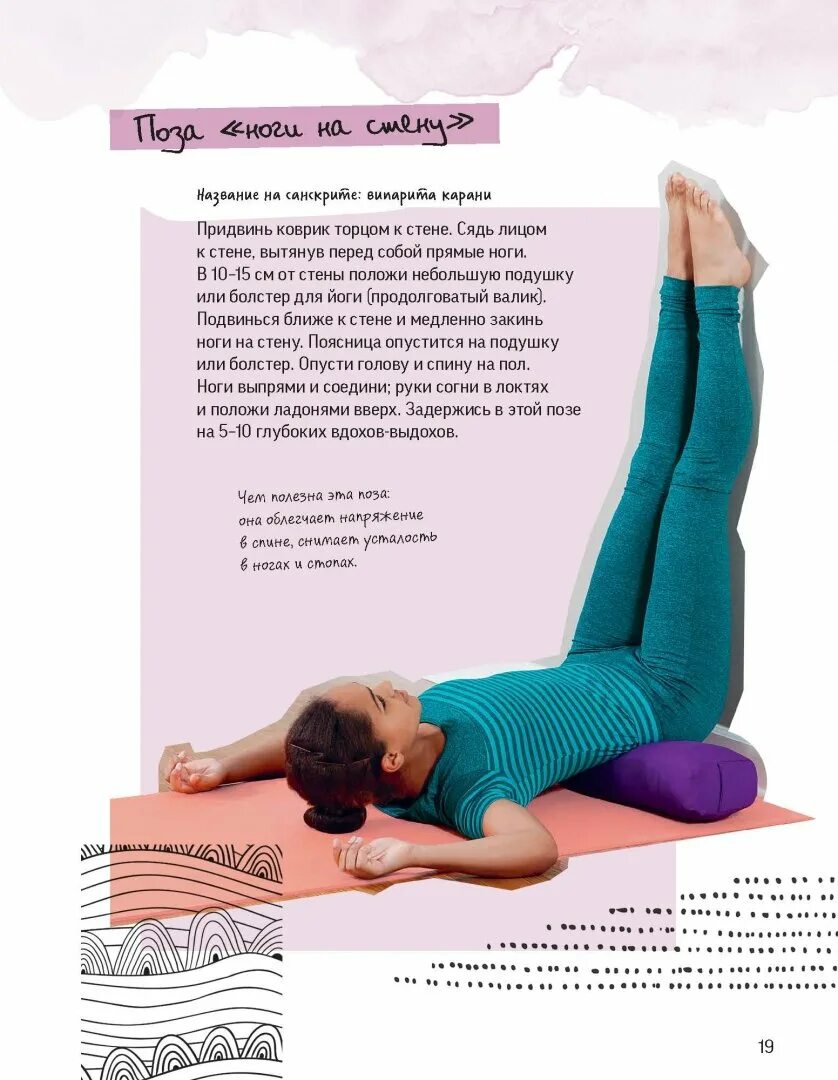 Поза «ноги на стену»

Название на санскрите: випарита карани

Придвинь коврик торцом к стене. Сядь лицом к стене, вытянув перед собой прямые ноги. В 10–15 см от стены положи небольшую подушку или болстер для йоги (продолговатый валик). Подвинься ближе к стене и медленно закинь ноги на стену. Поясница опустится на подушку или болстер. Опусти голову и спину на пол. Ноги выпрями и соедини; руки согни в локтях и положи ладонями вверх. Задержись в этой позе на 5–10 глубоких вдохов-выдохов.

Чем полезна эта поза: она облегчает напряжение в спине, снимает усталость в ногах и стопах.

19